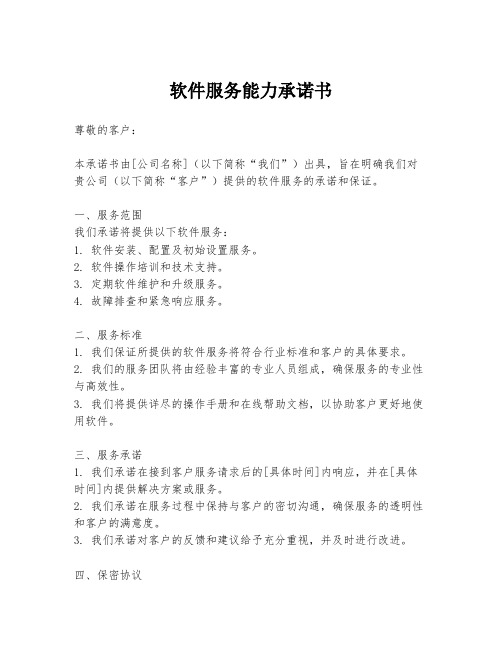 软件服务能力承诺书

尊敬的客户：

本承诺书由[公司名称]（以下简称“我们”）出具，旨在明确我们对贵公司（以下简称“客户”）提供的软件服务的承诺和保证。

一、服务范围
我们承诺将提供以下软件服务：
1. 软件安装、配置及初始设置服务。
2. 软件操作培训和技术支持。
3. 定期软件维护和升级服务。
4. 故障排查和紧急响应服务。

二、服务标准
1. 我们保证所提供的软件服务将符合行业标准和客户的具体要求。
2. 我们的服务团队将由经验丰富的专业人员组成，确保服务的专业性与高效性。
3. 我们将提供详尽的操作手册和在线帮助文档，以协助客户更好地使用软件。

三、服务承诺
1. 我们承诺在接到客户服务请求后的[具体时间]内响应，并在[具体时间]内提供解决方案或服务。
2. 我们承诺在服务过程中保持与客户的密切沟通，确保服务的透明性和客户的满意度。
3. 我们承诺对客户的反馈和建议给予充分重视，并及时进行改进。

四、保密协议